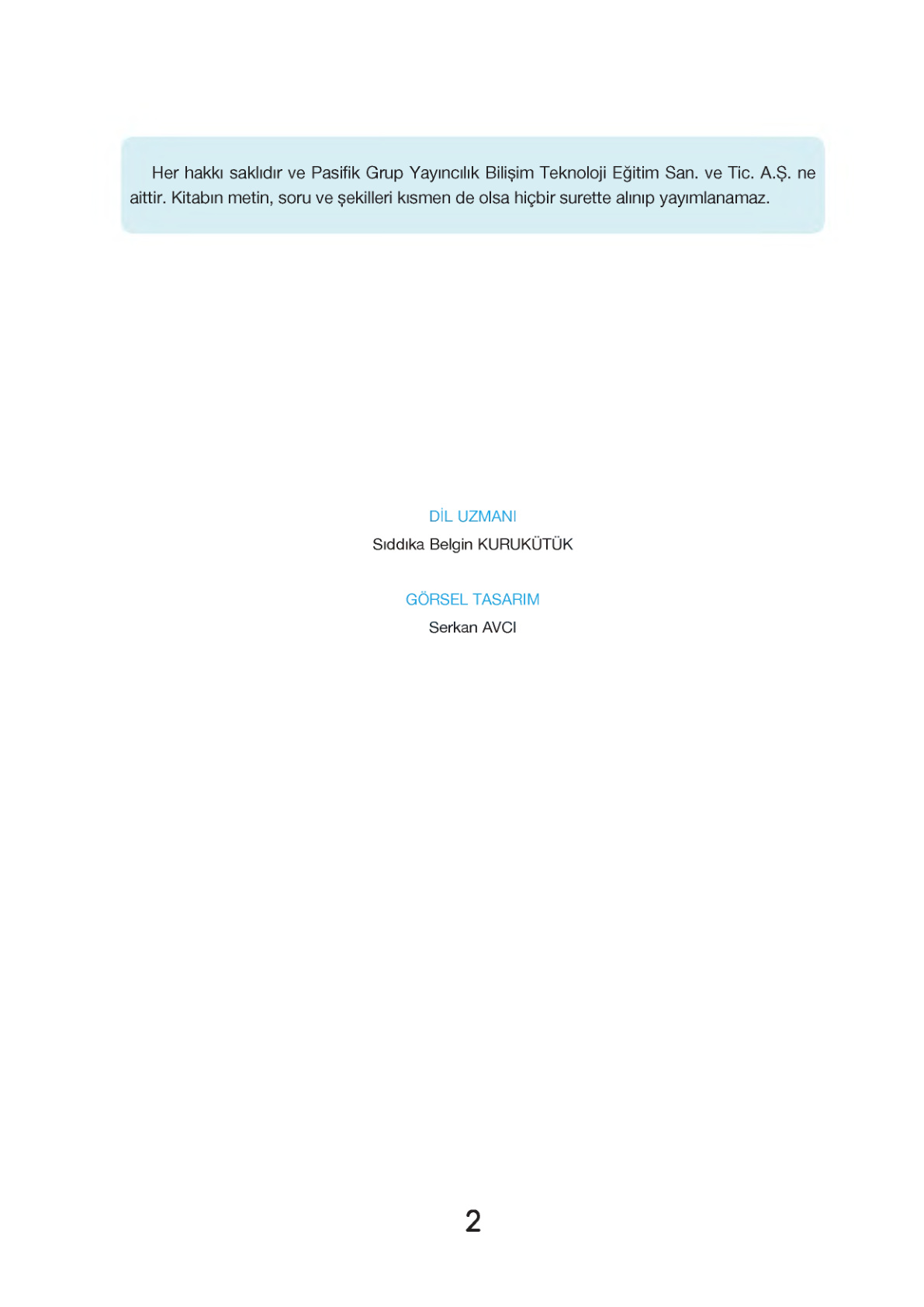 Her hakkı saklıdır ve Pasifik Grup Yayıncılık Bilişim Teknoloji Eğitim San. ve Tic. A.Ş. ne aittir. Kitabın metin, soru ve şekilleri kısmen de olsa hiçbir surette alınıp yayımlanamaz.

DİL UZMANI
Sıddıka Belgin KURUKÜTÜK

GÖRSEL TASARIM
Serkan AVCI

2